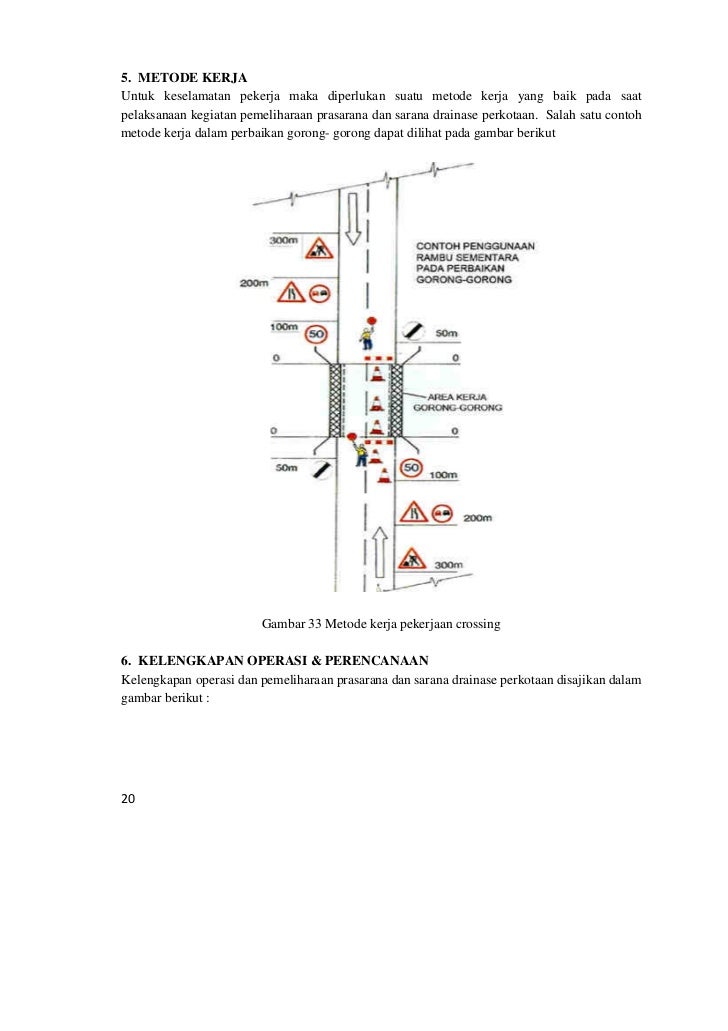 5. METODE KERJA
Untuk keselamatan pekerja maka diperlukan suatu metode kerja yang baik pada saat pelaksanaan kegiatan pemeliharaan prasarana dan sarana drainase perkotaan. Salah satu contoh metode kerja dalam perbaikan gorong- gorong dapat dilihat pada gambar berikut

300m
200m
100m
50
0
0
50m
CONTOH PENGGUNAAN RAMBU SEMENTARA PADA PERBAIKAN GORONG-GORONG
50m
0
AREA KERJA GORONG-GORONG
0
50
100m
200m
300m

Gambar 33 Metode kerja pekerjaan crossing

6. KELENGKAPAN OPERASI & PERENCANAAN
Kelengkapan operasi dan pemeliharaan prasarana dan sarana drainase perkotaan disajikan dalam gambar berikut :

20